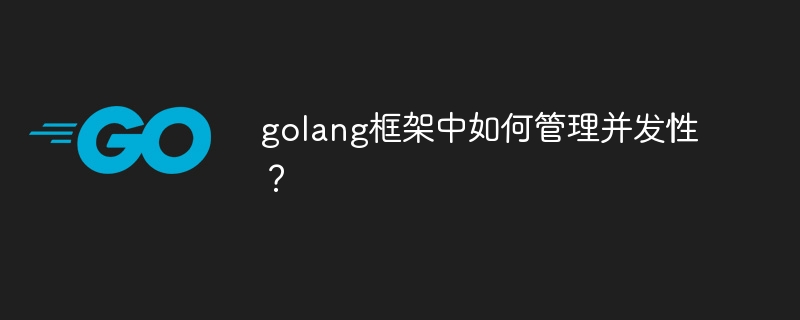 GO

golang框架中如何管理并发性？